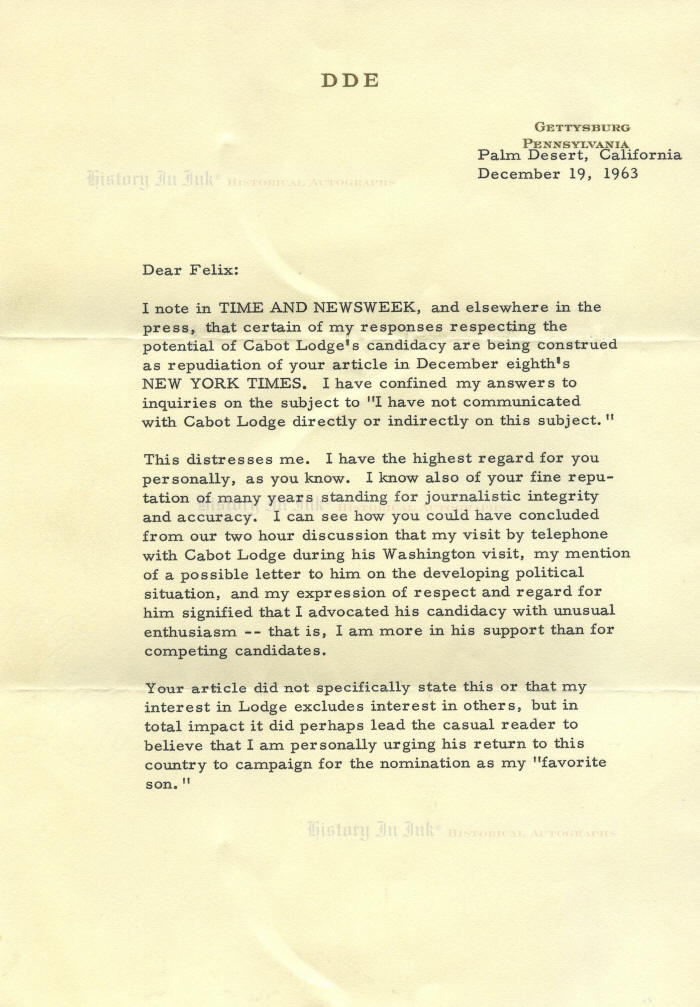 DDE

GETTYSBURG
PENNSYLVANIA
Palm Desert, California
December 19, 1963

History In Ink HISTORICAL AUTOGRAPHS

Dear Felix:

I note in TIME AND NEWSWEEK, and elsewhere in the press, that certain of my responses respecting the potential of Cabot Lodge's candidacy are being construed as repudiation of your article in December eighth's NEW YORK TIMES. I have confined my answers to inquiries on the subject to "I have not communicated with Cabot Lodge directly or indirectly on this subject."

This distresses me. I have the highest regard for you personally, as you know. I know also of your fine reputation of many years standing for journalistic integrity and accuracy. I can see how you could have concluded from our two hour discussion that my visit by telephone with Cabot Lodge during his Washington visit, my mention of a possible letter to him on the developing political situation, and my expression of respect and regard for him signified that I advocated his candidacy with unusual enthusiasm -- that is, I am more in his support than for competing candidates.

Your article did not specifically state this or that my interest in Lodge excludes interest in others, but in total impact it did perhaps lead the casual reader to believe that I am personally urging his return to this country to campaign for the nomination as my "favorite son."

History In Ink HISTORICAL AUTOGRAPHS